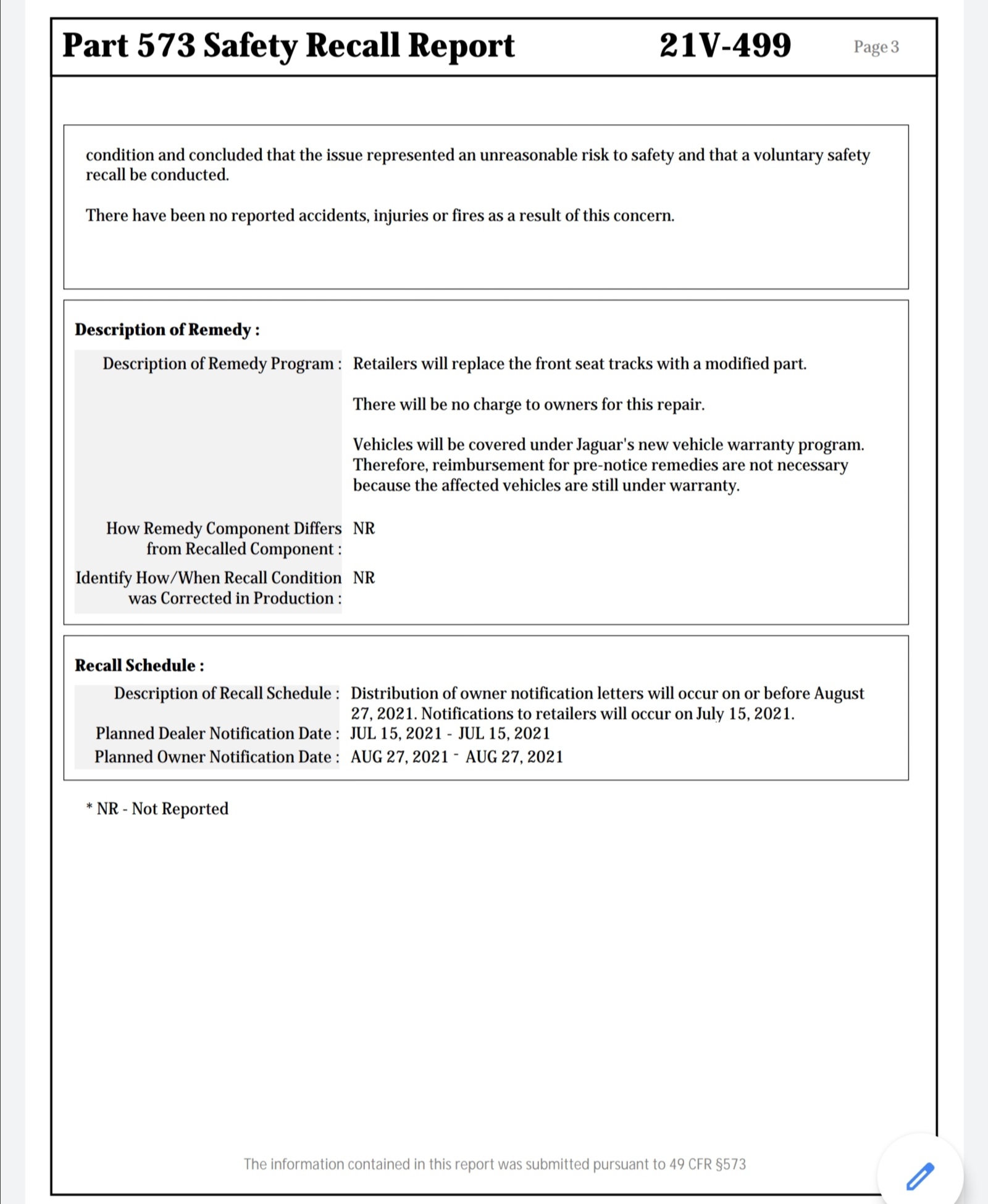 Part 573 Safety Recall Report 21V-499 Page 3

condition and concluded that the issue represented an unreasonable risk to safety and that a voluntary safety recall be conducted.

There have been no reported accidents, injuries or fires as a result of this concern.

Description of Remedy :

Description of Remedy Program : Retailers will replace the front seat tracks with a modified part.

There will be no charge to owners for this repair.

Vehicles will be covered under Jaguar's new vehicle warranty program. Therefore, reimbursement for pre-notice remedies are not necessary because the affected vehicles are still under warranty.

How Remedy Component Differs from Recalled Component : NR

Identify How/When Recall Condition was Corrected in Production : NR

Recall Schedule :

Description of Recall Schedule : Distribution of owner notification letters will occur on or before August 27, 2021. Notifications to retailers will occur on July 15, 2021.

Planned Dealer Notification Date : JUL 15, 2021 - JUL 15, 2021

Planned Owner Notification Date : AUG 27, 2021 - AUG 27, 2021

* NR - Not Reported

The information contained in this report was submitted pursuant to 49 CFR §573